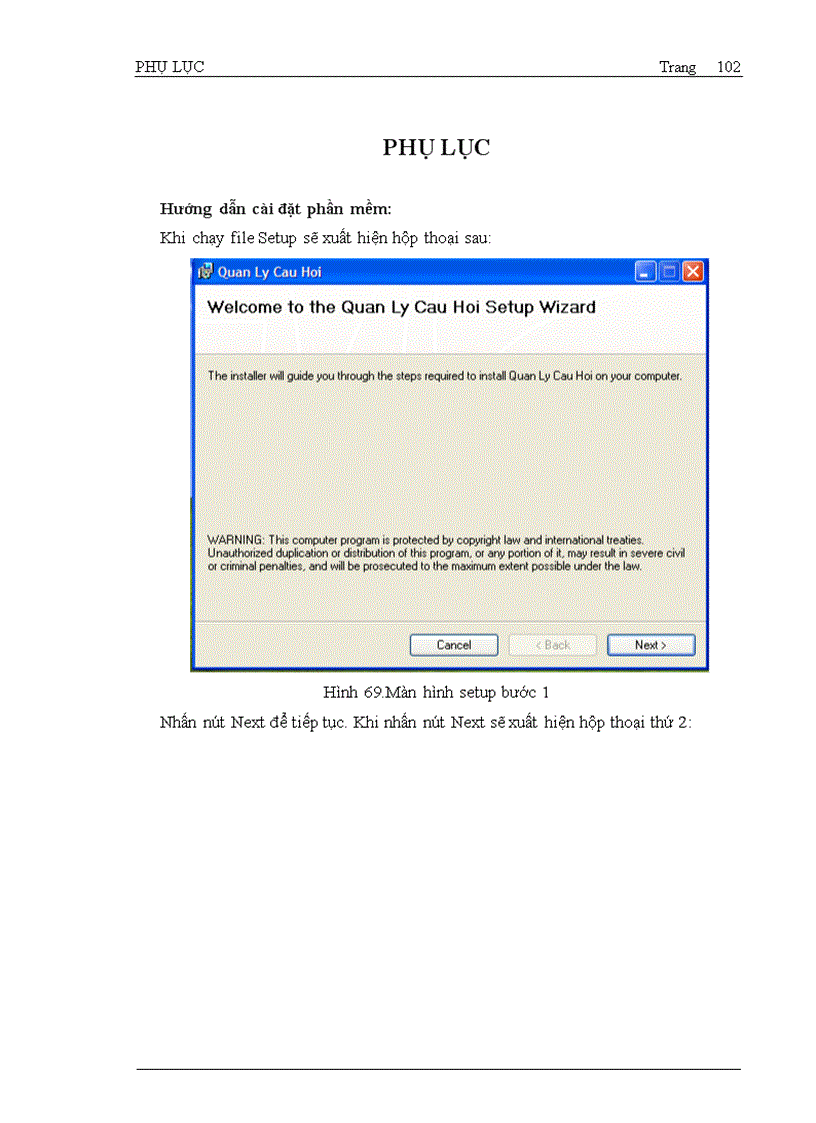 PHỤ LỤC Trang 102

PHỤ LỤC

Hướng dẫn cài đặt phần mềm:

Khi chạy file Setup sẽ xuất hiện hộp thoại sau:

Quan Ly Cau Hoi

Welcome to the Quan Ly Cau Hoi Setup Wizard

The installer will guide you through the steps required to install Quan Ly Cau Hoi on your computer.

WARNING: This computer program is protected by copyright law and international treaties. Unauthorized duplication or distribution of this program, or any portion of it, may result in severe civil or criminal penalties, and will be prosecuted to the maximum extent possible under the law.

Cancel < Back Next >

Hình 69.Màn hình setup bước 1

Nhấn nút Next để tiếp tục. Khi nhấn nút Next sẽ xuất hiện hộp thoại thứ 2: